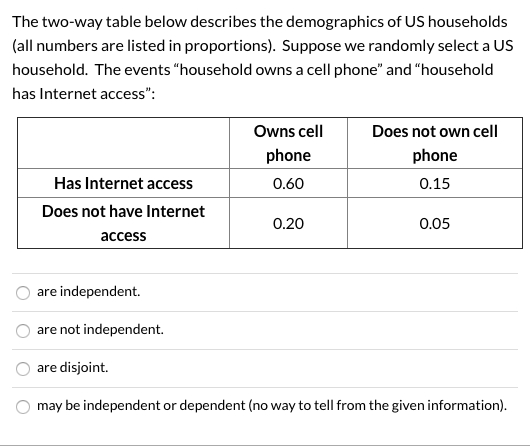 The two-way table below describes the demographics of US households (all numbers are listed in proportions). Suppose we randomly select a US household. The events “household owns a cell phone” and “household has Internet access”:

| | Owns cell phone | Does not own cell phone |
|---|---|---|
| Has Internet access | 0.60 | 0.15 |
| Does not have Internet access | 0.20 | 0.05 |

are independent.

are not independent.

are disjoint.

may be independent or dependent (no way to tell from the given information).